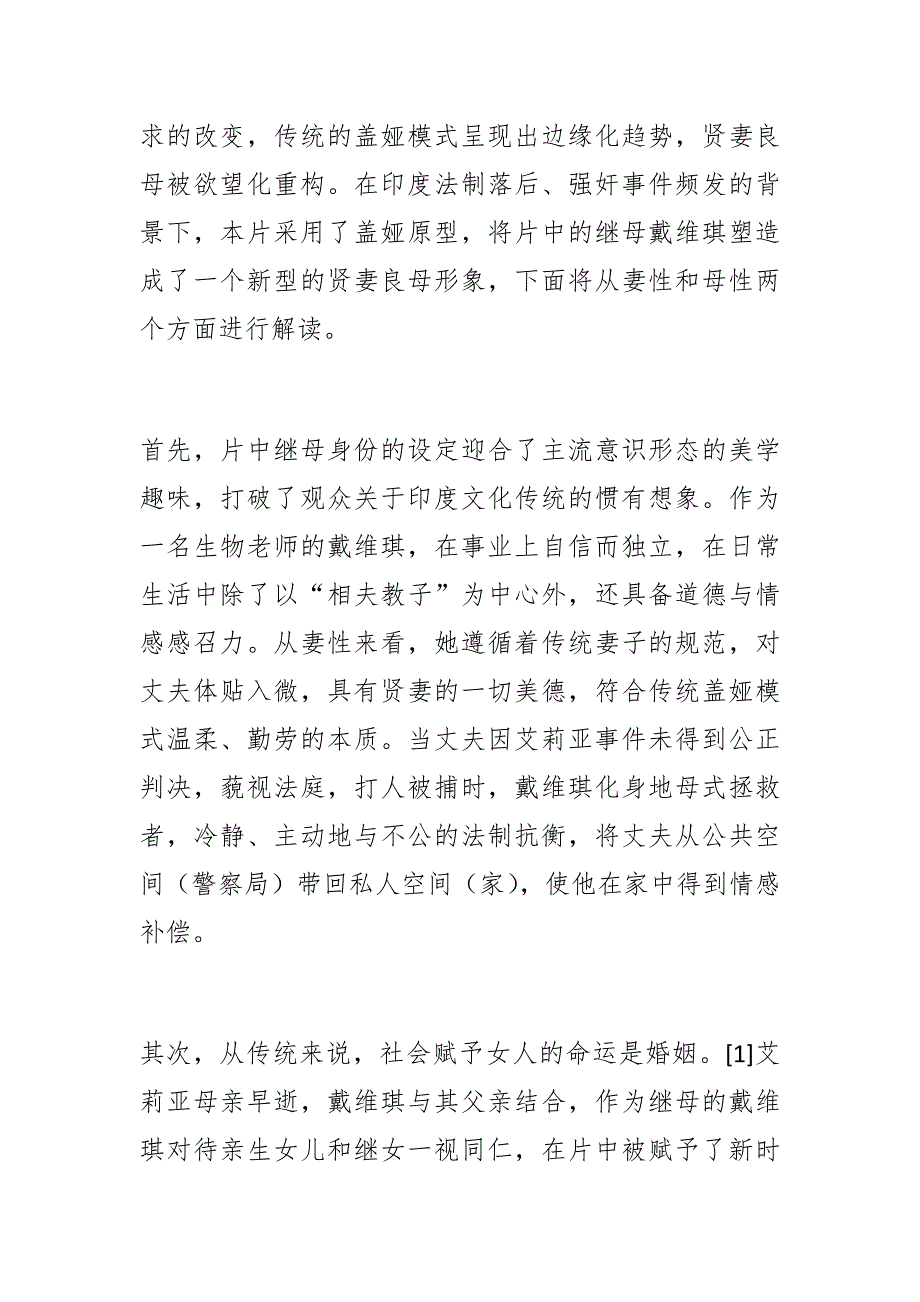 求的改变，传统的盖娅模式呈现出边缘化趋势，贤妻良母被欲望化重构。在印度法制落后、强奸事件频发的背景下，本片采用了盖娅原型，将片中的继母戴维琪塑造成了一个新型的贤妻良母形象，下面将从妻性和母性两个方面进行解读。

首先，片中继母身份的设定迎合了主流意识形态的美学趣味，打破了观众关于印度文化传统的惯有想象。作为一名生物老师的戴维琪，在事业上自信而独立，在日常生活中除了以“相夫教子”为中心外，还具备道德与情感感召力。从妻性来看，她遵循着传统妻子的规范，对丈夫体贴入微，具有贤妻的一切美德，符合传统盖娅模式温柔、勤劳的本质。当丈夫因艾莉亚事件未得到公正判决，藐视法庭，打人被捕时，戴维琪化身地母式拯救者，冷静、主动地与不公的法制抗衡，将丈夫从公共空间（警察局）带回私人空间（家），使他在家中得到情感补偿。

其次，从传统来说，社会赋予女人的命运是婚姻。[1]艾莉亚母亲早逝，戴维琪与其父亲结合，作为继母的戴维琪对待亲生女儿和继女一视同仁，在片中被赋予了新时